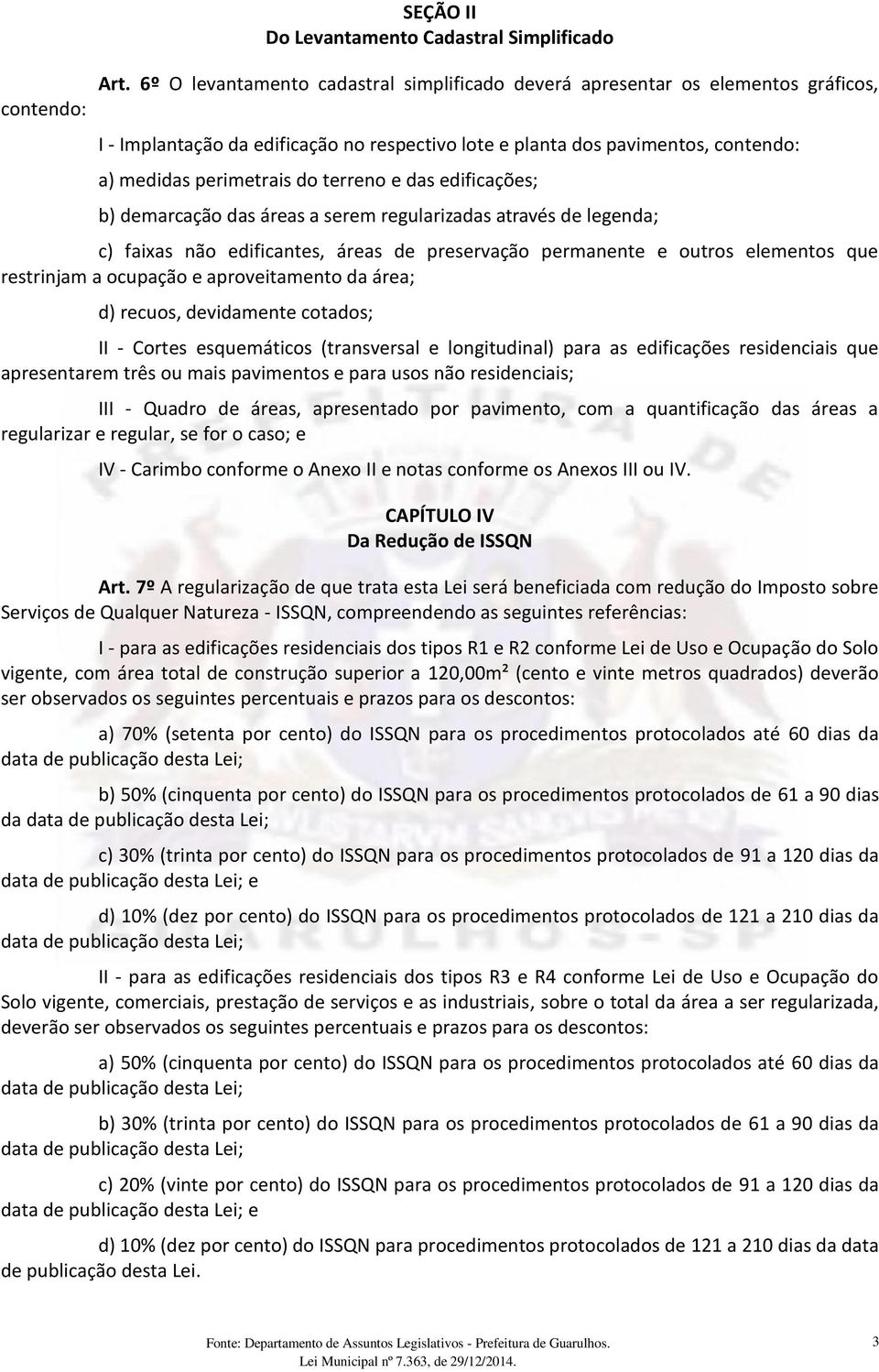 SEÇÃO II
Do Levantamento Cadastral Simplificado

Art. 6º O levantamento cadastral simplificado deverá apresentar os elementos gráficos, contendo:

I - Implantação da edificação no respectivo lote e planta dos pavimentos, contendo:

a) medidas perimetrais do terreno e das edificações;

b) demarcação das áreas a serem regularizadas através de legenda;

c) faixas não edificantes, áreas de preservação permanente e outros elementos que restrinjam a ocupação e aproveitamento da área;

d) recuos, devidamente cotados;

II - Cortes esquemáticos (transversal e longitudinal) para as edificações residenciais que apresentarem três ou mais pavimentos e para usos não residenciais;

III - Quadro de áreas, apresentado por pavimento, com a quantificação das áreas a regularizar e regular, se for o caso; e

IV - Carimbo conforme o Anexo II e notas conforme os Anexos III ou IV.

CAPÍTULO IV
Da Redução de ISSQN

Art. 7º A regularização de que trata esta Lei será beneficiada com redução do Imposto sobre Serviços de Qualquer Natureza - ISSQN, compreendendo as seguintes referências:

I - para as edificações residenciais dos tipos R1 e R2 conforme Lei de Uso e Ocupação do Solo vigente, com área total de construção superior a 120,00m² (cento e vinte metros quadrados) deverão ser observados os seguintes percentuais e prazos para os descontos:

a) 70% (setenta por cento) do ISSQN para os procedimentos protocolados até 60 dias da data de publicação desta Lei;

b) 50% (cinquenta por cento) do ISSQN para os procedimentos protocolados de 61 a 90 dias da data de publicação desta Lei;

c) 30% (trinta por cento) do ISSQN para os procedimentos protocolados de 91 a 120 dias da data de publicação desta Lei; e

d) 10% (dez por cento) do ISSQN para os procedimentos protocolados de 121 a 210 dias da data de publicação desta Lei;

II - para as edificações residenciais dos tipos R3 e R4 conforme Lei de Uso e Ocupação do Solo vigente, comerciais, prestação de serviços e as industriais, sobre o total da área a ser regularizada, deverão ser observados os seguintes percentuais e prazos para os descontos:

a) 50% (cinquenta por cento) do ISSQN para os procedimentos protocolados até 60 dias da data de publicação desta Lei;

b) 30% (trinta por cento) do ISSQN para os procedimentos protocolados de 61 a 90 dias da data de publicação desta Lei;

c) 20% (vinte por cento) do ISSQN para os procedimentos protocolados de 91 a 120 dias da data de publicação desta Lei; e

d) 10% (dez por cento) do ISSQN para procedimentos protocolados de 121 a 210 dias da data de publicação desta Lei.

Fonte: Departamento de Assuntos Legislativos - Prefeitura de Guarulhos.
Lei Municipal nº 7.363, de 29/12/2014.
3